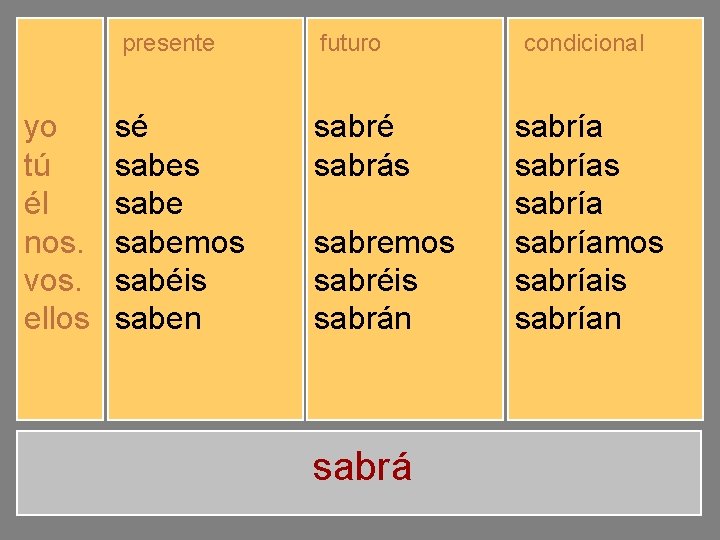 |  | presente | futuro | condicional |
|---|---|---|---|
| yo | sé | sabré | sabría |
| tú | sabes | sabrás | sabrías |
| él | sabe |  | sabría |
| nos. | sabemos | sabremos | sabríamos |
| vos. | sabéis | sabréis | sabríais |
| ellos | saben | sabrán | sabrían |

sabrá